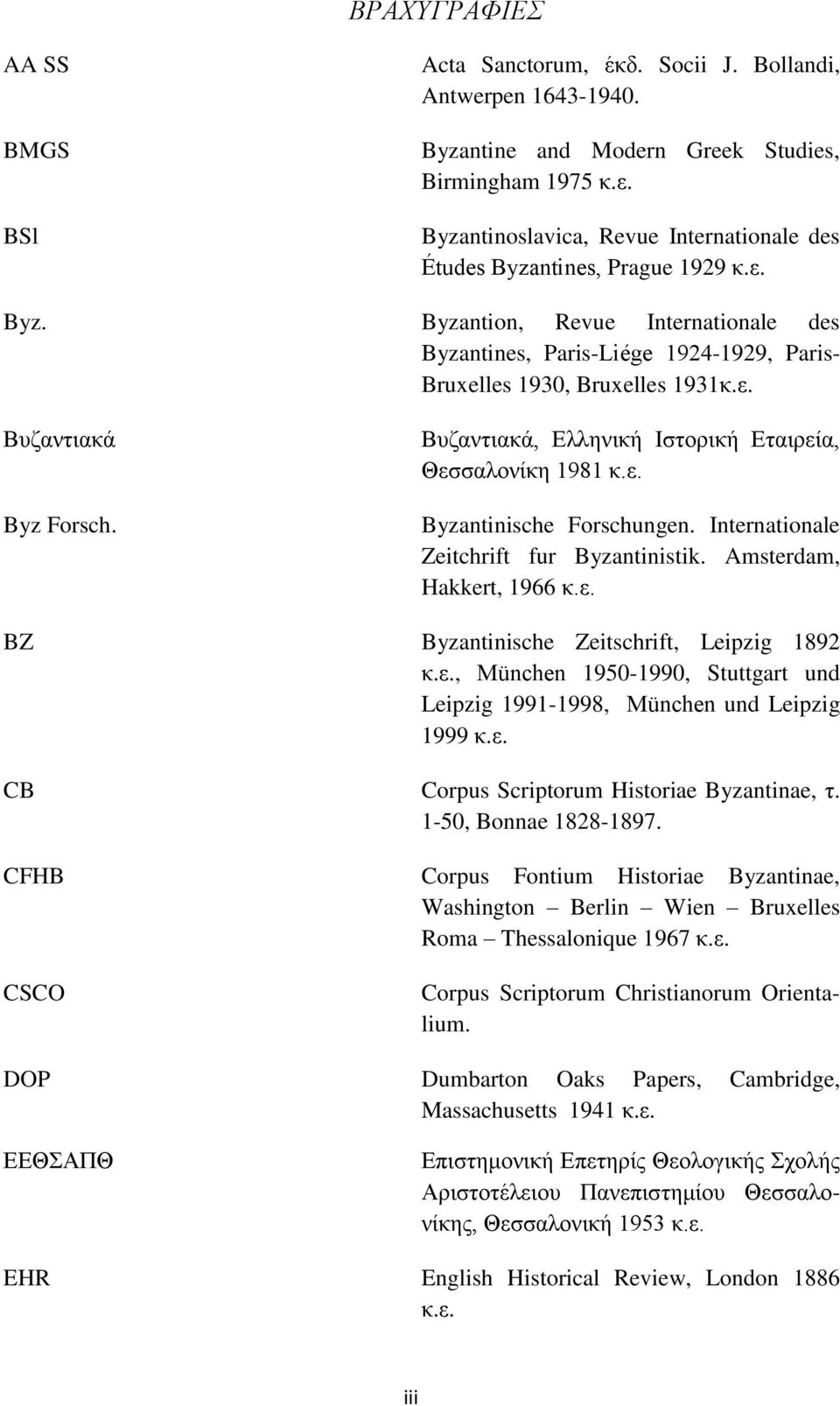 ΒΡΑΧΥΓΡΑΦΙΕΣ

| | |
|---|---|
| AA SS | Acta Sanctorum, έκδ. Socii J. Bollandi, Antwerpen 1643-1940. |
| BMGS | Byzantine and Modern Greek Studies, Birmingham 1975 κ.ε. |
| BSl | Byzantinoslavica, Revue Internationale des Études Byzantines, Prague 1929 κ.ε. |
| Byz. | Byzantion, Revue Internationale des Byzantines, Paris-Liége 1924-1929, Paris-Bruxelles 1930, Bruxelles 1931κ.ε. |
| Βυζαντιακά | Βυζαντιακά, Ελληνική Ιστορική Εταιρεία, Θεσσαλονίκη 1981 κ.ε. |
| Byz Forsch. | Byzantinische Forschungen. Internationale Zeitchrift fur Byzantinistik. Amsterdam, Hakkert, 1966 κ.ε. |
| BZ | Byzantinische Zeitschrift, Leipzig 1892 κ.ε., München 1950-1990, Stuttgart und Leipzig 1991-1998, München und Leipzig 1999 κ.ε. |
| CB | Corpus Scriptorum Historiae Byzantinae, τ. 1-50, Bonnae 1828-1897. |
| CFHB | Corpus Fontium Historiae Byzantinae, Washington – Berlin – Wien – Bruxelles Roma – Thessalonique 1967 κ.ε. |
| CSCO | Corpus Scriptorum Christianorum Orientalium. |
| DOP | Dumbarton Oaks Papers, Cambridge, Massachusetts 1941 κ.ε. |
| ΕΕΘΣΑΠΘ | Επιστημονική Επετηρίς Θεολογικής Σχολής Αριστοτέλειου Πανεπιστημίου Θεσσαλονίκης, Θεσσαλονική 1953 κ.ε. |
| EHR | English Historical Review, London 1886 κ.ε. |

iii